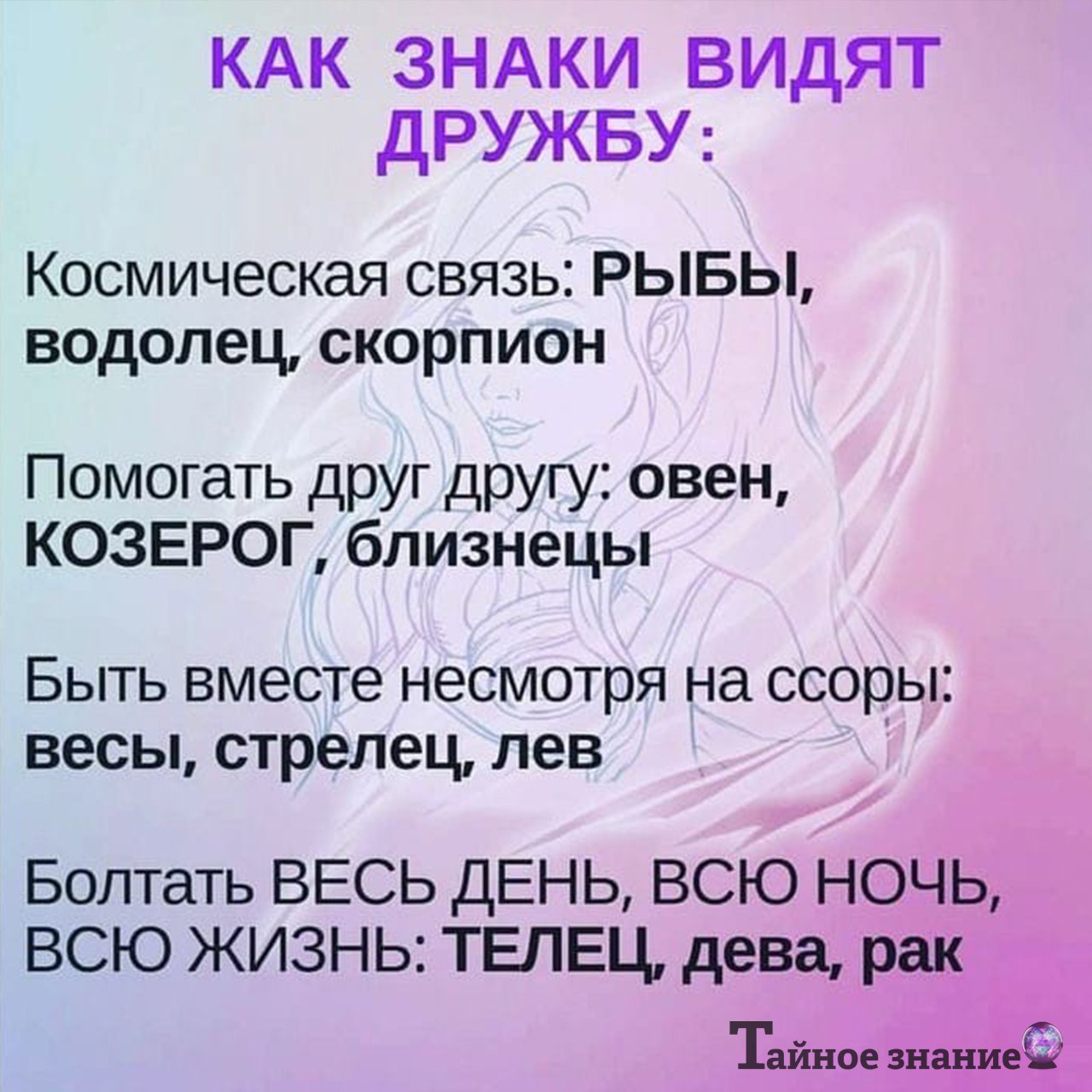 КАК ЗНАКИ ВИДЯТ ДРУЖБУ:

Космическая связь: РЫБЫ, водолец, скорпион

Помогать друг другу: овен, КОЗЕРОГ, близнецы

Быть вместе несмотря на ссоры: весы, стрелец, лев

Болтать ВЕСЬ ДЕНЬ, ВСЮ НОЧЬ, ВСЮ ЖИЗНЬ: ТЕЛЕЦ, дева, рак

Тайное знание